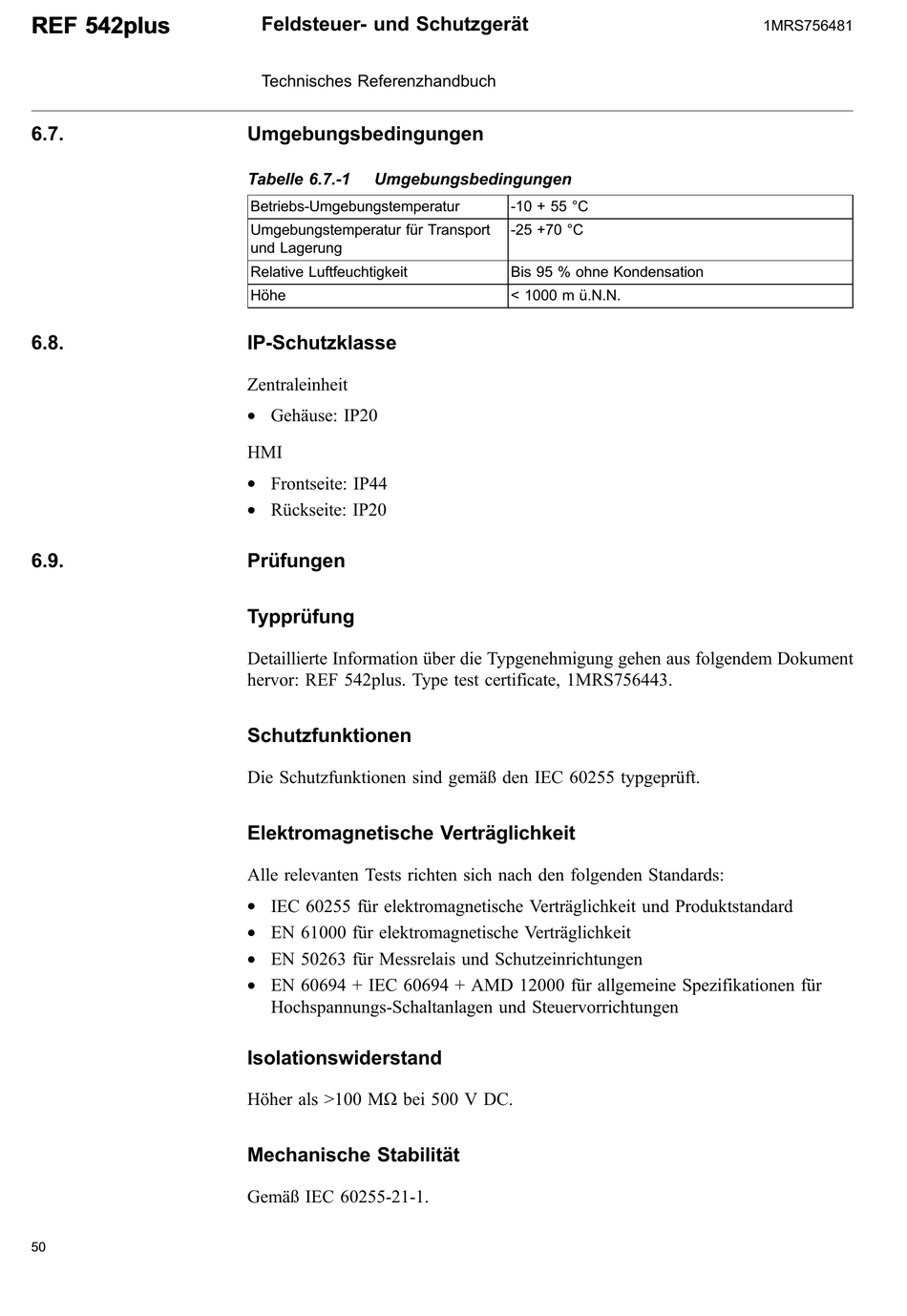 REF 542plus Feldsteuer- und Schutzgerät 1MRS756481

Technisches Referenzhandbuch

6.7. Umgebungsbedingungen

Tabelle 6.7.-1 Umgebungsbedingungen

| Betriebs-Umgebungstemperatur | -10 + 55 °C |
|---|---|
| Umgebungstemperatur für Transport und Lagerung | -25 +70 °C |
| Relative Luftfeuchtigkeit | Bis 95 % ohne Kondensation |
| Höhe | < 1000 m ü.N.N. |

6.8. IP-Schutzklasse

Zentraleinheit

• Gehäuse: IP20

HMI

• Frontseite: IP44
• Rückseite: IP20

6.9. Prüfungen

Typprüfung

Detaillierte Information über die Typgenehmigung gehen aus folgendem Dokument hervor: REF 542plus. Type test certificate, 1MRS756443.

Schutzfunktionen

Die Schutzfunktionen sind gemäß den IEC 60255 typgeprüft.

Elektromagnetische Verträglichkeit

Alle relevanten Tests richten sich nach den folgenden Standards:

• IEC 60255 für elektromagnetische Verträglichkeit und Produktstandard
• EN 61000 für elektromagnetische Verträglichkeit
• EN 50263 für Messrelais und Schutzeinrichtungen
• EN 60694 + IEC 60694 + AMD 12000 für allgemeine Spezifikationen für Hochspannungs-Schaltanlagen und Steuervorrichtungen

Isolationswiderstand

Höher als >100 MΩ bei 500 V DC.

Mechanische Stabilität

Gemäß IEC 60255-21-1.

50